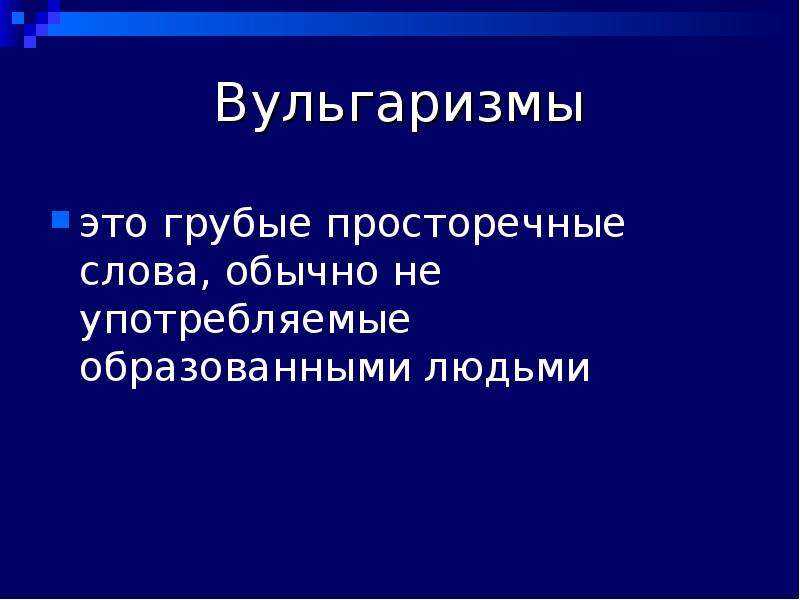 Вульгаризмы

это грубые просторечные слова, обычно не употребляемые образованными людьми